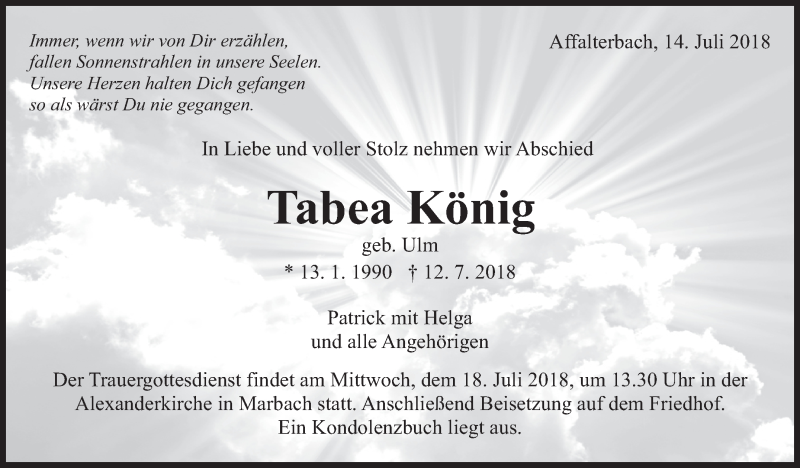 Immer, wenn wir von Dir erzählen,
fallen Sonnenstrahlen in unsere Seelen.
Unsere Herzen halten Dich gefangen
so als wärst Du nie gegangen.

Affalterbach, 14. Juli 2018

In Liebe und voller Stolz nehmen wir Abschied

Tabea König

geb. Ulm

* 13. 1. 1990 † 12. 7. 2018

Patrick mit Helga
und alle Angehörigen

Der Trauergottesdienst findet am Mittwoch, dem 18. Juli 2018, um 13.30 Uhr in der Alexanderkirche in Marbach statt. Anschließend Beisetzung auf dem Friedhof. Ein Kondolenzbuch liegt aus.